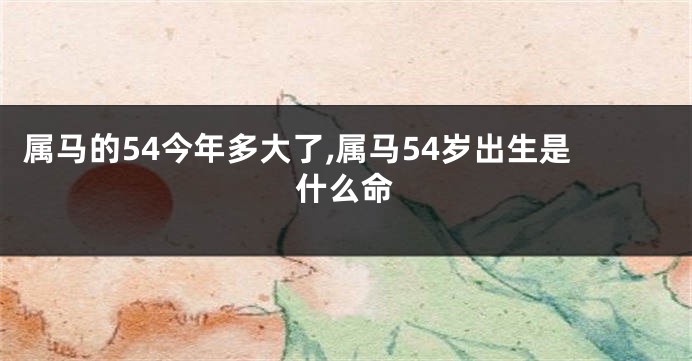 属马的54今年多大了,属马54岁出生是什么命